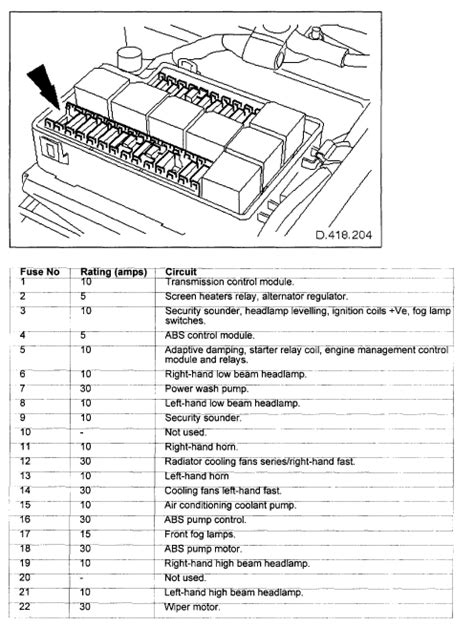 D.418.204

| Fuse No | Rating (amps) | Circuit |
|---|---|---|
| 1 | 10 | Transmission control module. |
| 2 | 5 | Screen heaters relay, alternator regulator. |
| 3 | 10 | Security sounder, headlamp levelling, ignition coils +Ve, fog lamp switches. |
| 4 | 5 | ABS control module. |
| 5 | 10 | Adaptive damping, starter relay coil, engine management control module and relays. |
| 6 | 10 | Right-hand low beam headlamp. |
| 7 | 30 | Power wash pump. |
| 8 | 10 | Left-hand low beam headlamp. |
| 9 | 10 | Security sounder. |
| 10 | - | Not used. |
| 11 | 10 | Right-hand horn. |
| 12 | 30 | Radiator cooling fans series/right-hand fast. |
| 13 | 10 | Left-hand horn |
| 14 | 30 | Cooling fans left-hand fast. |
| 15 | 10 | Air conditioning coolant pump. |
| 16 | 30 | ABS pump control. |
| 17 | 15 | Front fog lamps. |
| 18 | 30 | ABS pump motor. |
| 19 | 10 | Right-hand high beam headlamp. |
| 20 | - | Not used. |
| 21 | 10 | Left-hand high beam headlamp. |
| 22 | 30 | Wiper motor. |